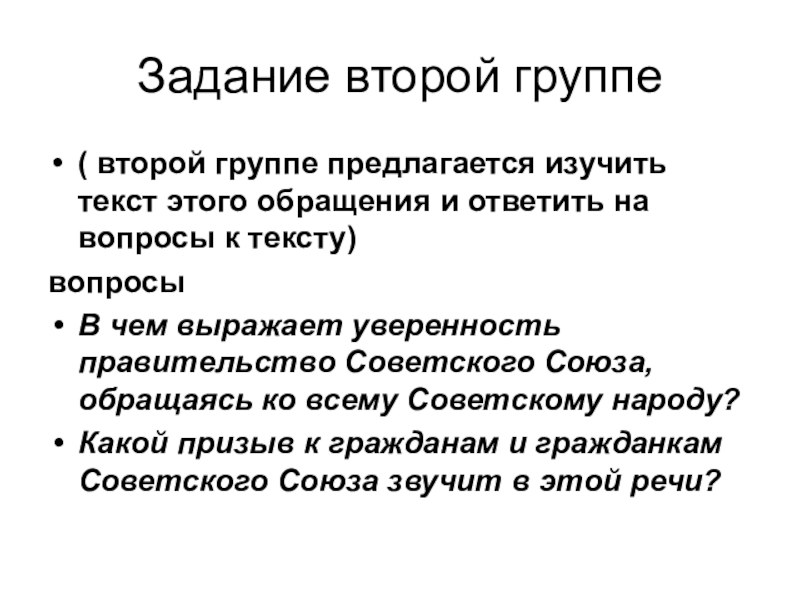 Задание второй группе

• ( второй группе предлагается изучить текст этого обращения и ответить на вопросы к тексту)

вопросы

• В чем выражает уверенность правительство Советского Союза, обращаясь ко всему Советскому народу?
• Какой призыв к гражданам и гражданкам Советского Союза звучит в этой речи?